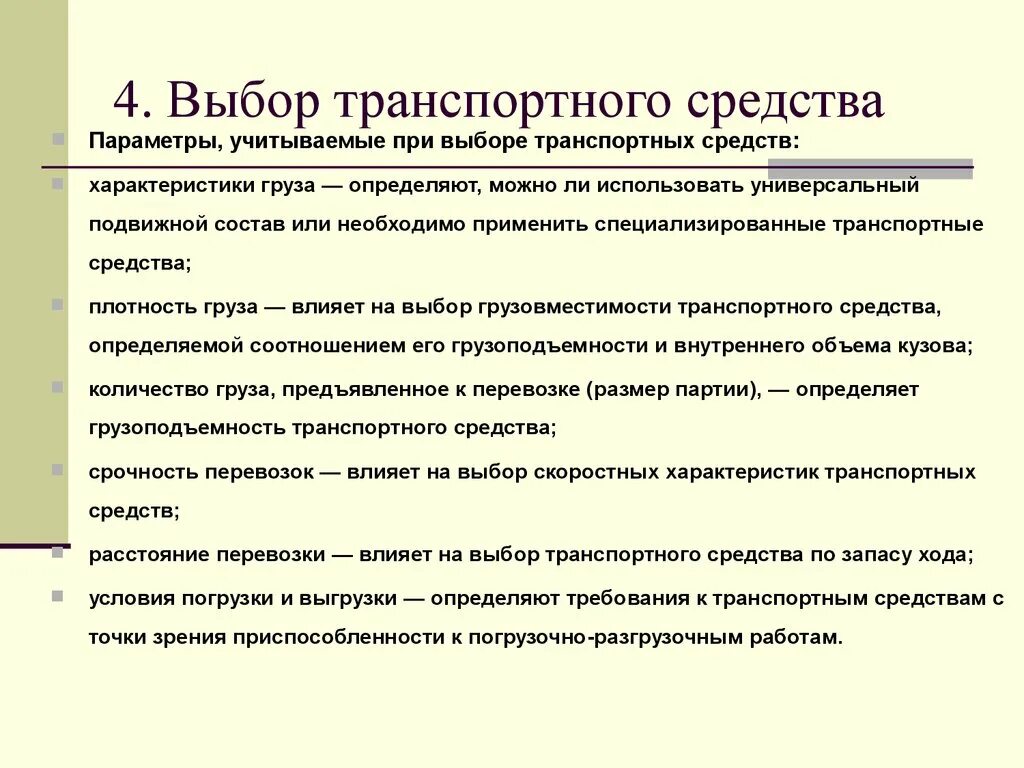 4. Выбор транспортного средства

Параметры, учитываемые при выборе транспортных средств:

характеристики груза — определяют, можно ли использовать универсальный подвижной состав или необходимо применить специализированные транспортные средства;

плотность груза — влияет на выбор грузовместимости транспортного средства, определяемой соотношением его грузоподъемности и внутреннего объема кузова;

количество груза, предъявленное к перевозке (размер партии), — определяет грузоподъемность транспортного средства;

срочность перевозок — влияет на выбор скоростных характеристик транспортных средств;

расстояние перевозки — влияет на выбор транспортного средства по запасу хода;

условия погрузки и выгрузки — определяют требования к транспортным средствам с точки зрения приспособленности к погрузочно-разгрузочным работам.